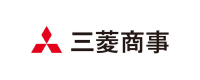 三菱商事